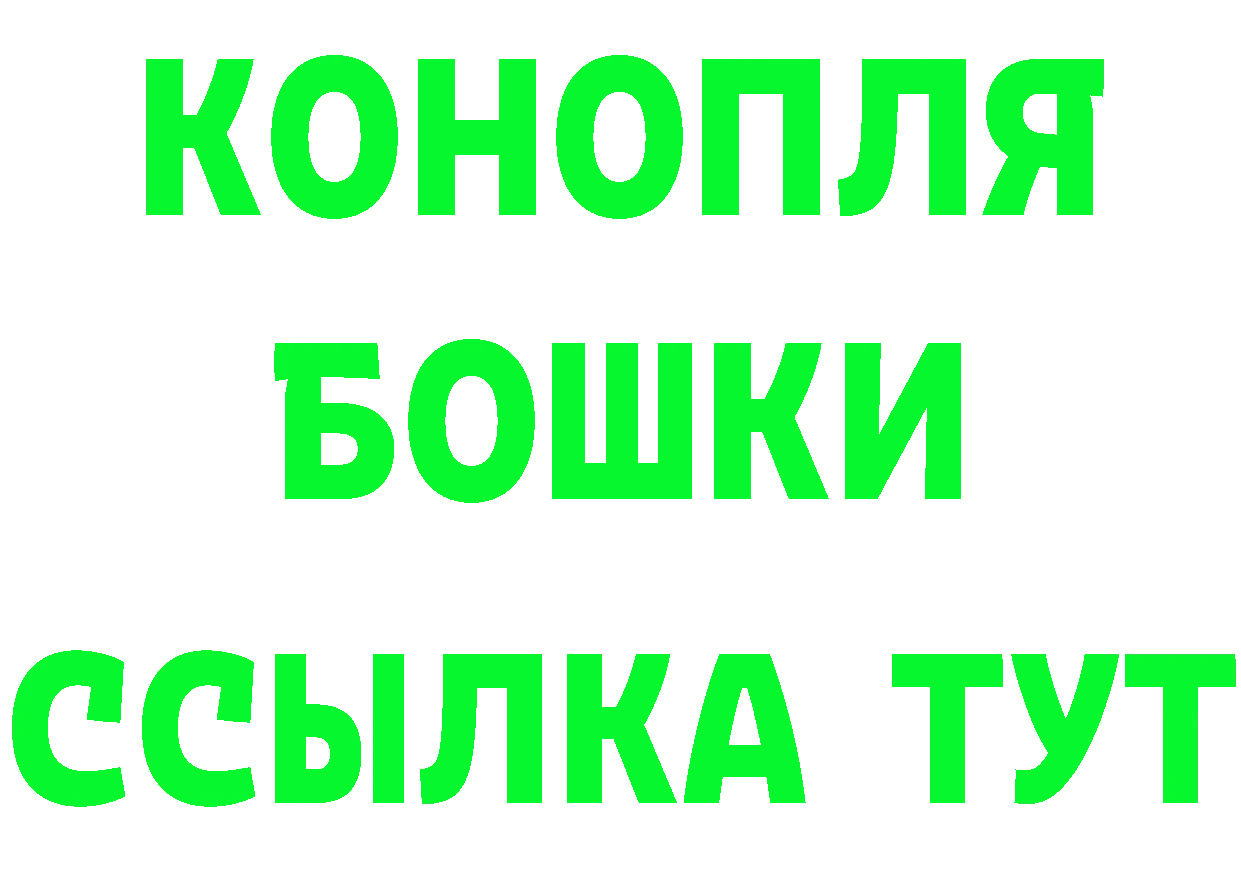 КОНОПЛЯ
БОШКИ
ССЫЛКА ТУТ